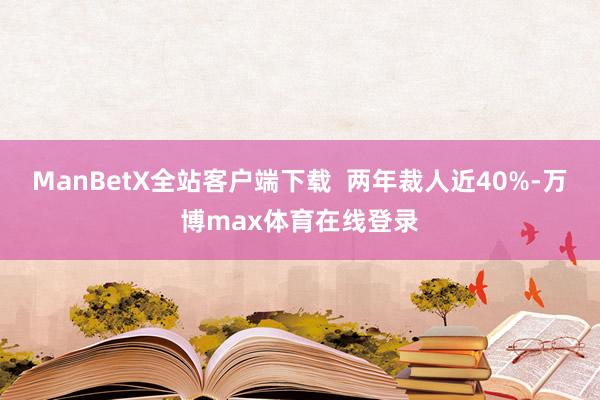 ManBetX全站客户端下载  两年裁人近40%-万博max体育在线登录